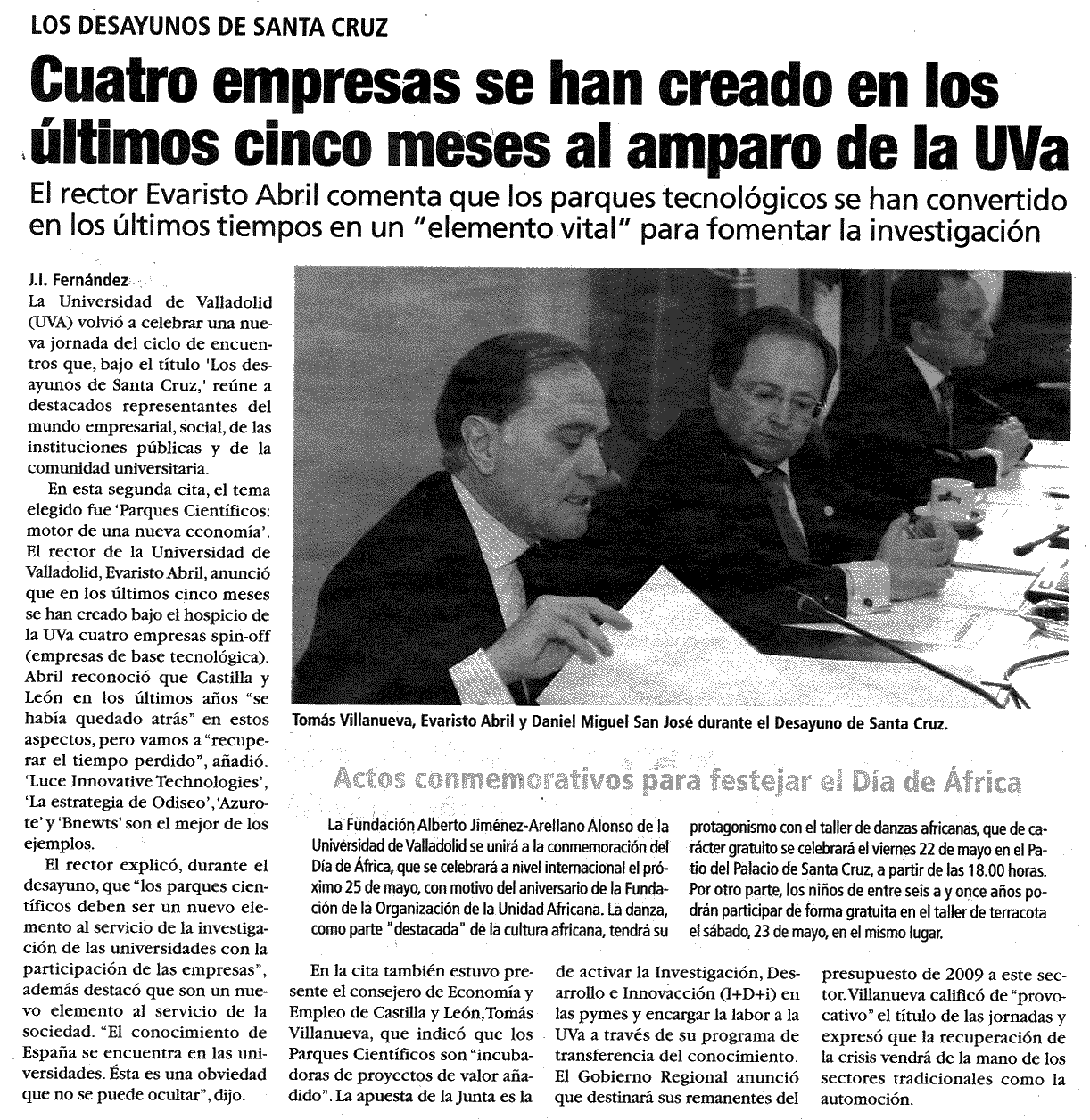 LOS DESAYUNOS DE SANTA CRUZ

Cuatro empresas se han creado en los últimos cinco meses al amparo de la UVa

El rector Evaristo Abril comenta que los parques tecnológicos se han convertido en los últimos tiempos en un "elemento vital" para fomentar la investigación

J.I. Fernández

La Universidad de Valladolid (UVA) volvió a celebrar una nueva jornada del ciclo de encuentros que, bajo el título 'Los desayunos de Santa Cruz,' reúne a destacados representantes del mundo empresarial, social, de las instituciones públicas y de la comunidad universitaria.

En esta segunda cita, el tema elegido fue 'Parques Científicos: motor de una nueva economía'. El rector de la Universidad de Valladolid, Evaristo Abril, anunció que en los últimos cinco meses se han creado bajo el hospicio de la UVa cuatro empresas spin-off (empresas de base tecnológica). Abril reconoció que Castilla y León en los últimos años "se había quedado atrás" en estos aspectos, pero vamos a "recuperar el tiempo perdido", añadió. 'Luce Innovative Technologies', 'La estrategia de Odiseo', 'Azurote' y 'Bnewts' son el mejor de los ejemplos.

El rector explicó, durante el desayuno, que "los parques científicos deben ser un nuevo elemento al servicio de la investigación de las universidades con la participación de las empresas", además destacó que son un nuevo elemento al servicio de la sociedad. "El conocimiento de España se encuentra en las universidades. Ésta es una obviedad que no se puede ocultar", dijo.

Tomás Villanueva, Evaristo Abril y Daniel Miguel San José durante el Desayuno de Santa Cruz.

Actos conmemorativos para festejar el Día de África

La Fundación Alberto Jiménez-Arellano Alonso de la Universidad de Valladolid se unirá a la conmemoración del Día de África, que se celebrará a nivel internacional el próximo 25 de mayo, con motivo del aniversario de la Fundación de la Organización de la Unidad Africana. La danza, como parte "destacada" de la cultura africana, tendrá su protagonismo con el taller de danzas africanas, que de carácter gratuito se celebrará el viernes 22 de mayo en el Patio del Palacio de Santa Cruz, a partir de las 18.00 horas. Por otro parte, los niños de entre seis a y once años podrán participar de forma gratuita en el taller de terracota el sábado, 23 de mayo, en el mismo lugar.

En la cita también estuvo presente el consejero de Economía y Empleo de Castilla y León, Tomás Villanueva, que indicó que los Parques Científicos son "incubadoras de proyectos de valor añadido". La apuesta de la Junta es la de activar la Investigación, Desarrollo e Innovacción (I+D+i) en las pymes y encargar la labor a la UVa a través de su programa de transferencia del conocimiento. El Gobierno Regional anunció que destinará sus remanentes del presupuesto de 2009 a este sector. Villanueva calificó de "provocativo" el título de las jornadas y expresó que la recuperación de la crisis vendrá de la mano de los sectores tradicionales como la automoción.